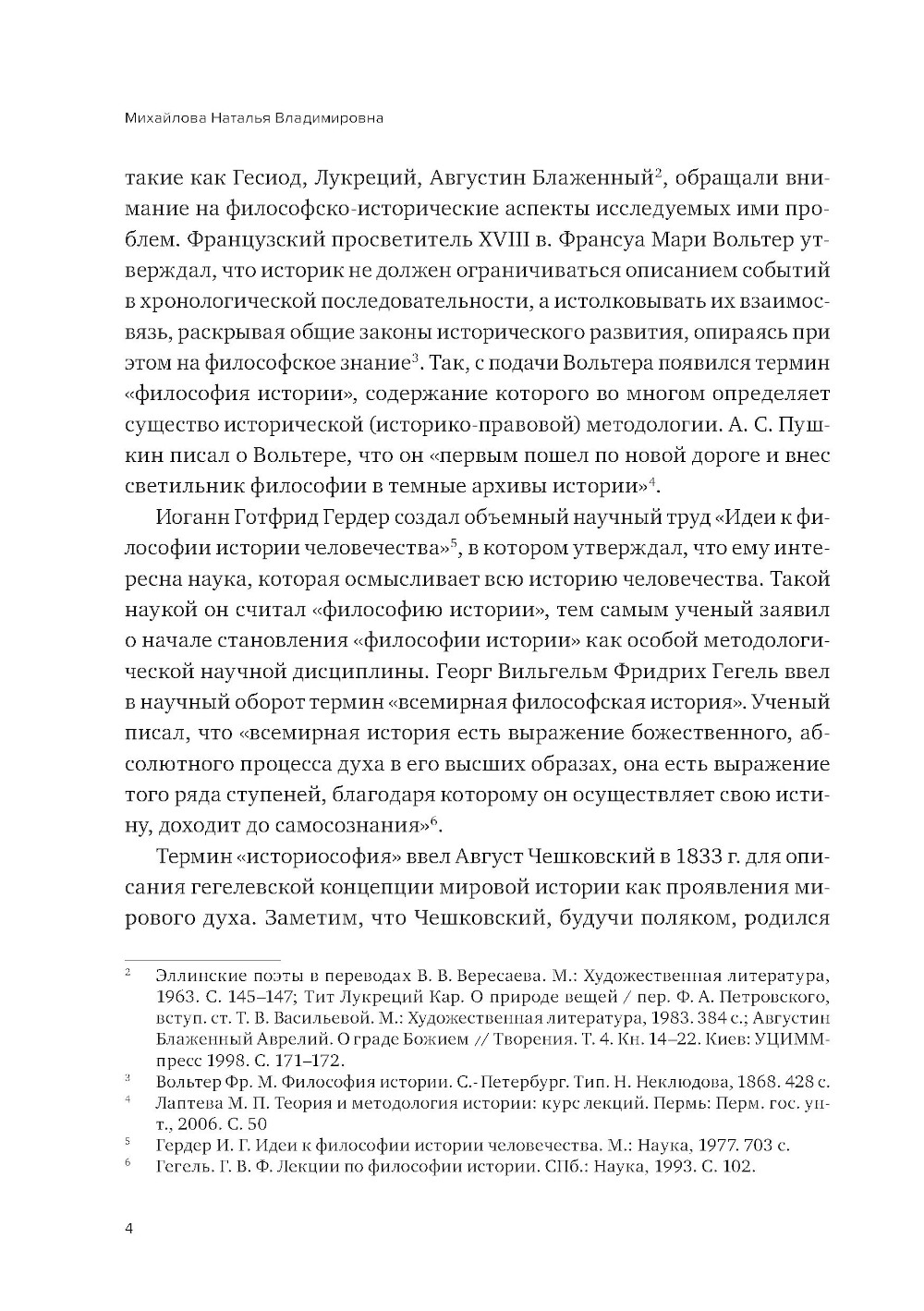 Михайлова Наталья Владимировна

такие как Гесиод, Лукреций, Августин Блаженный$^2$, обращали внимание на философско-исторические аспекты исследуемых ими проблем. Французский просветитель XVIII в. Франсуа Мари Вольтер утверждал, что историк не должен ограничиваться описанием событий в хронологической последовательности, а истолковывать их взаимосвязь, раскрывая общие законы исторического развития, опираясь при этом на философское знание$^3$. Так, с подачи Вольтера появился термин «философия истории», содержание которого во многом определяет существо исторической (историко-правовой) методологии. А. С. Пушкин писал о Вольтере, что он «первым пошел по новой дороге и внес светильник философии в темные архивы истории»$^4$.

Иоганн Готфрид Гердер создал объемный научный труд «Идеи к философии истории человечества»$^5$, в котором утверждал, что ему интересна наука, которая осмысливает всю историю человечества. Такой наукой он считал «философию истории», тем самым ученый заявил о начале становления «философии истории» как особой методологической научной дисциплины. Георг Вильгельм Фридрих Гегель ввел в научный оборот термин «всемирная философская история». Ученый писал, что «всемирная история есть выражение божественного, абсолютного процесса духа в его высших образах, она есть выражение того ряда ступеней, благодаря которому он осуществляет свою истину, доходит до самосознания»$^6$.

Термин «историософия» ввел Август Чешковский в 1833 г. для описания гегелевской концепции мировой истории как проявления мирового духа. Заметим, что Чешковский, будучи поляком, родился

$^2$ Эллинские поэты в переводах В. В. Вересаева. М.: Художественная литература, 1963. С. 145–147; Тит Лукреций Кар. О природе вещей / пер. Ф. А. Петровского, вступ. ст. Т. В. Васильевой. М.: Художественная литература, 1983. 384 с.; Августин Блаженный Аврелий. О граде Божием // Творения. Т. 4. Кн. 14–22. Киев: УЦИММ-пресс 1998. С. 171–172.
$^3$ Вольтер Фр. М. Философия истории. С.-Петербург. Тип. Н. Неклюдова, 1868. 428 с.
$^4$ Лаптева М. П. Теория и методология истории: курс лекций. Пермь: Перм. гос. ун-т., 2006. С. 50
$^5$ Гердер И. Г. Идеи к философии истории человечества. М.: Наука, 1977. 703 с.
$^6$ Гегель. Г. В. Ф. Лекции по философии истории. СПб.: Наука, 1993. С. 102.

4